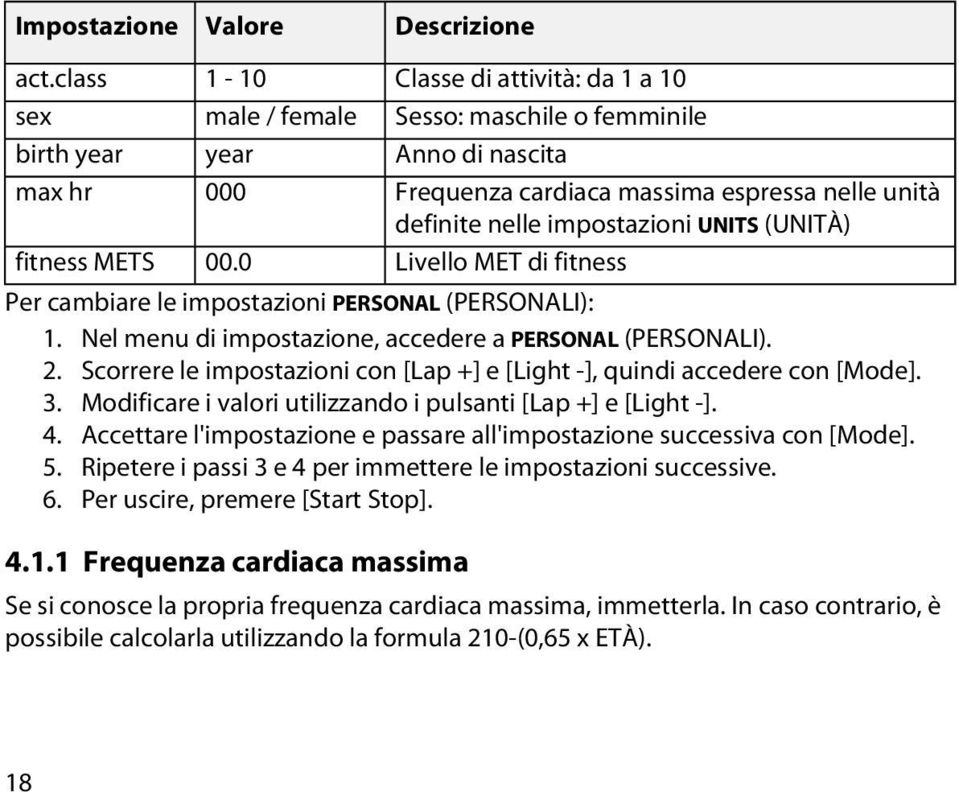 | Impostazione | Valore | Descrizione |
|---|---|---|
| act.class | 1 - 10 | Classe di attività: da 1 a 10 |
| sex | male / female | Sesso: maschile o femminile |
| birth year | year | Anno di nascita |
| max hr | 000 | Frequenza cardiaca massima espressa nelle unità definite nelle impostazioni UNITS (UNITÀ) |
| fitness METS | 00.0 | Livello MET di fitness |

Per cambiare le impostazioni PERSONAL (PERSONALI):

1. Nel menu di impostazione, accedere a PERSONAL (PERSONALI).
2. Scorrere le impostazioni con [Lap +] e [Light -], quindi accedere con [Mode].
3. Modificare i valori utilizzando i pulsanti [Lap +] e [Light -].
4. Accettare l'impostazione e passare all'impostazione successiva con [Mode].
5. Ripetere i passi 3 e 4 per immettere le impostazioni successive.
6. Per uscire, premere [Start Stop].

4.1.1 Frequenza cardiaca massima

Se si conosce la propria frequenza cardiaca massima, immetterla. In caso contrario, è possibile calcolarla utilizzando la formula 210-(0,65 x ETÀ).

18